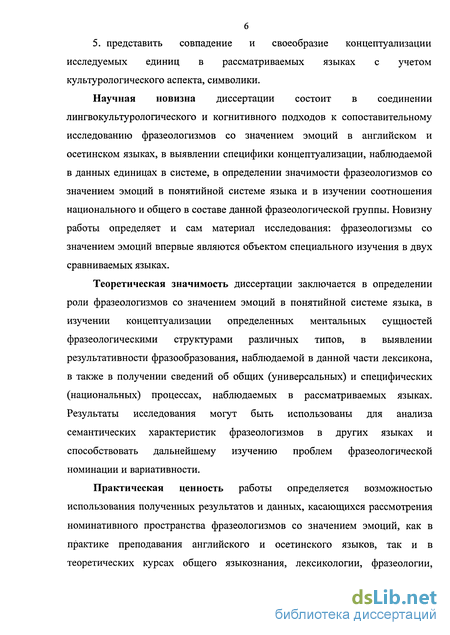 6

5. представить совпадение и своеобразие концептуализации исследуемых единиц в рассматриваемых языках с учетом культурологического аспекта, символики.

Научная новизна диссертации состоит в соединении лингвокультурологического и когнитивного подходов к сопоставительному исследованию фразеологизмов со значением эмоций в английском и осетинском языках, в выявлении специфики концептуализации, наблюдаемой в данных единицах в системе, в определении значимости фразеологизмов со значением эмоций в понятийной системе языка и в изучении соотношения национального и общего в составе данной фразеологической группы. Новизну работы определяет и сам материал исследования: фразеологизмы со значением эмоций впервые являются объектом специального изучения в двух сравниваемых языках.

Теоретическая значимость диссертации заключается в определении роли фразеологизмов со значением эмоций в понятийной системе языка, в изучении концептуализации определенных ментальных сущностей фразеологическими структурами различных типов, в выявлении результативности фразообразования, наблюдаемой в данной части лексикона, в также в получении сведений об общих (универсальных) и специфических (национальных) процессах, наблюдаемых в рассматриваемых языках. Результаты исследования могут быть использованы для анализа семантических характеристик фразеологизмов в других языках и способствовать дальнейшему изучению проблем фразеологической номинации и вариативности.

Практическая ценность работы определяется возможностью использования полученных результатов и данных, касающихся рассмотрения номинативного пространства фразеологизмов со значением эмоций, как в практике преподавания английского и осетинского языков, так и в теоретических курсах общего языкознания, лексикологии, фразеологии,

dsLib.net
библиотека диссертаций